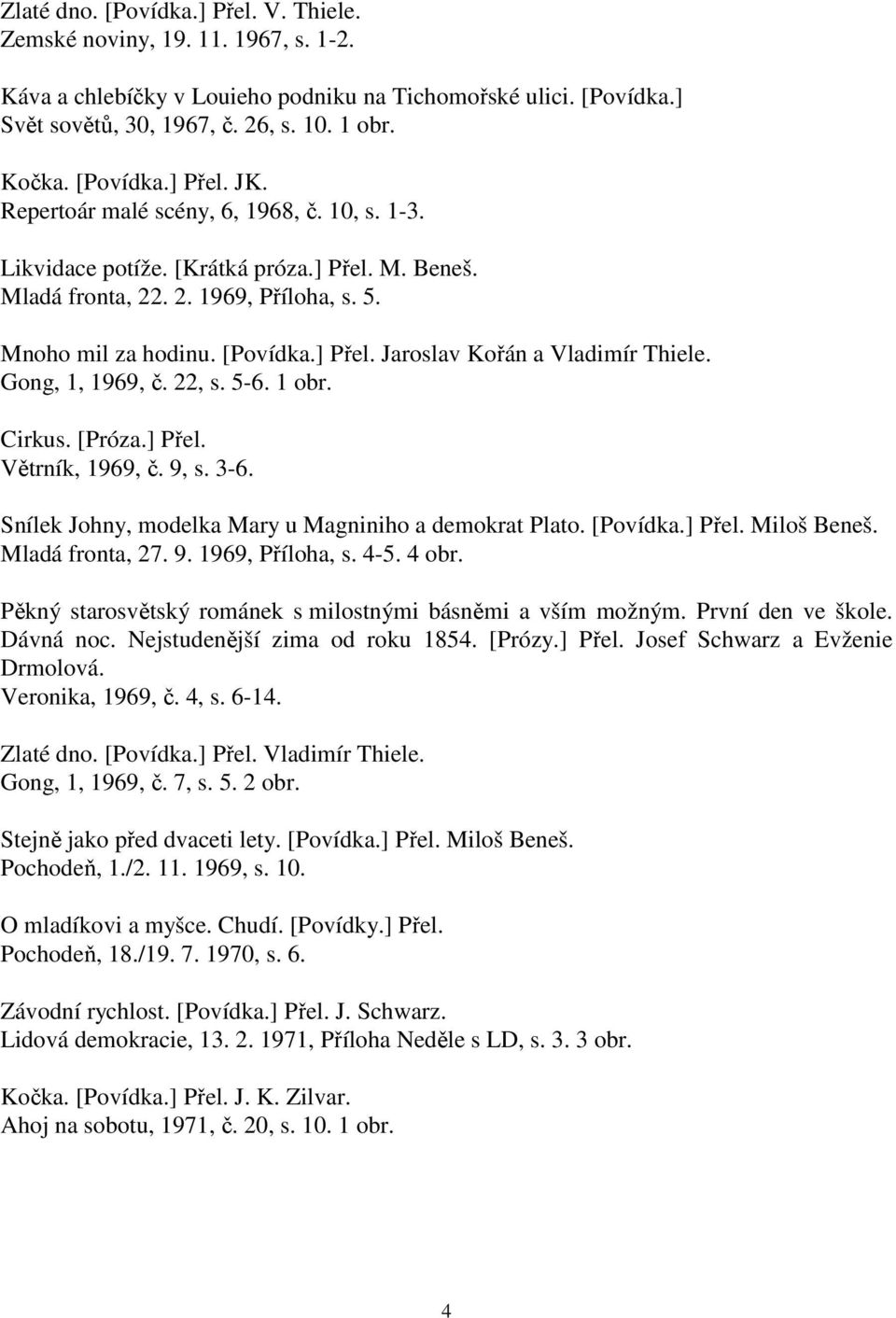 Zlaté dno. [Povídka.] Přel. V. Thiele.
Zemské noviny, 19. 11. 1967, s. 1-2.

Káva a chlebíčky v Louieho podniku na Tichomořské ulici. [Povídka.]
Svět sovětů, 30, 1967, č. 26, s. 10. 1 obr.

Kočka. [Povídka.] Přel. JK.
Repertoár malé scény, 6, 1968, č. 10, s. 1-3.

Likvidace potíže. [Krátká próza.] Přel. M. Beneš.
Mladá fronta, 22. 2. 1969, Příloha, s. 5.

Mnoho mil za hodinu. [Povídka.] Přel. Jaroslav Kořán a Vladimír Thiele.
Gong, 1, 1969, č. 22, s. 5-6. 1 obr.

Cirkus. [Próza.] Přel.
Větrník, 1969, č. 9, s. 3-6.

Snílek Johny, modelka Mary u Magniniho a demokrat Plato. [Povídka.] Přel. Miloš Beneš.
Mladá fronta, 27. 9. 1969, Příloha, s. 4-5. 4 obr.

Pěkný starosvětský románek s milostnými básněmi a vším možným. První den ve škole. Dávná noc. Nejstudenější zima od roku 1854. [Prózy.] Přel. Josef Schwarz a Evženie Drmolová.
Veronika, 1969, č. 4, s. 6-14.

Zlaté dno. [Povídka.] Přel. Vladimír Thiele.
Gong, 1, 1969, č. 7, s. 5. 2 obr.

Stejně jako před dvaceti lety. [Povídka.] Přel. Miloš Beneš.
Pochodeň, 1./2. 11. 1969, s. 10.

O mladíkovi a myšce. Chudí. [Povídky.] Přel.
Pochodeň, 18./19. 7. 1970, s. 6.

Závodní rychlost. [Povídka.] Přel. J. Schwarz.
Lidová demokracie, 13. 2. 1971, Příloha Neděle s LD, s. 3. 3 obr.

Kočka. [Povídka.] Přel. J. K. Zilvar.
Ahoj na sobotu, 1971, č. 20, s. 10. 1 obr.

4